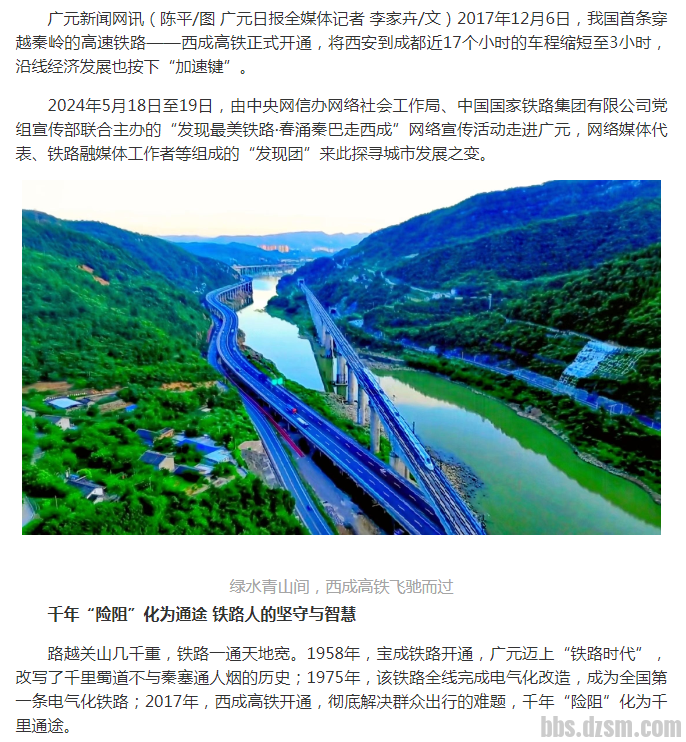 广元新闻网讯（陈平/图 广元日报全媒体记者 李家卉/文）2017年12月6日，我国首条穿越秦岭的高速铁路——西成高铁正式开通，将西安到成都近17个小时的车程缩短至3小时，沿线经济发展也按下“加速键”。

2024年5月18日至19日，由中央网信办网络社会工作局、中国国家铁路集团有限公司党组宣传部联合主办的“发现最美铁路·春涌秦巴走西成”网络宣传活动走进广元，网络媒体代表、铁路融媒体工作者等组成的“发现团”来此探寻城市发展之变。

绿水青山间，西成高铁飞驰而过

千年“险阻”化为通途 铁路人的坚守与智慧

路越关山几千重，铁路一通天地宽。1958年，宝成铁路开通，广元迈上“铁路时代”，改写了千里蜀道不与秦塞通人烟的历史；1975年，该铁路全线完成电气化改造，成为全国第一条电气化铁路；2017年，西成高铁开通，彻底解决群众出行的难题，千年“险阻”化为千里通途。

bbs.dzsm.com